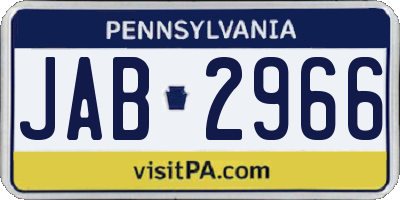 PENNSYLVANIA

JAB 2966

visitPA.com